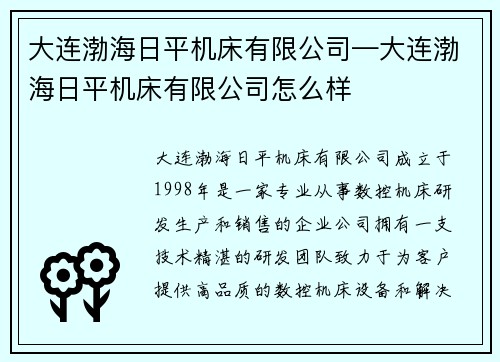 大连渤海日平机床有限公司—大连渤海日平机床有限公司怎么样

大连渤海日平机床有限公司成立于1998年是一家专业从事数控机床研发生产和销售的企业公司拥有一支技术精湛的研发团队致力于为客户提供高品质的数控机床设备和解决